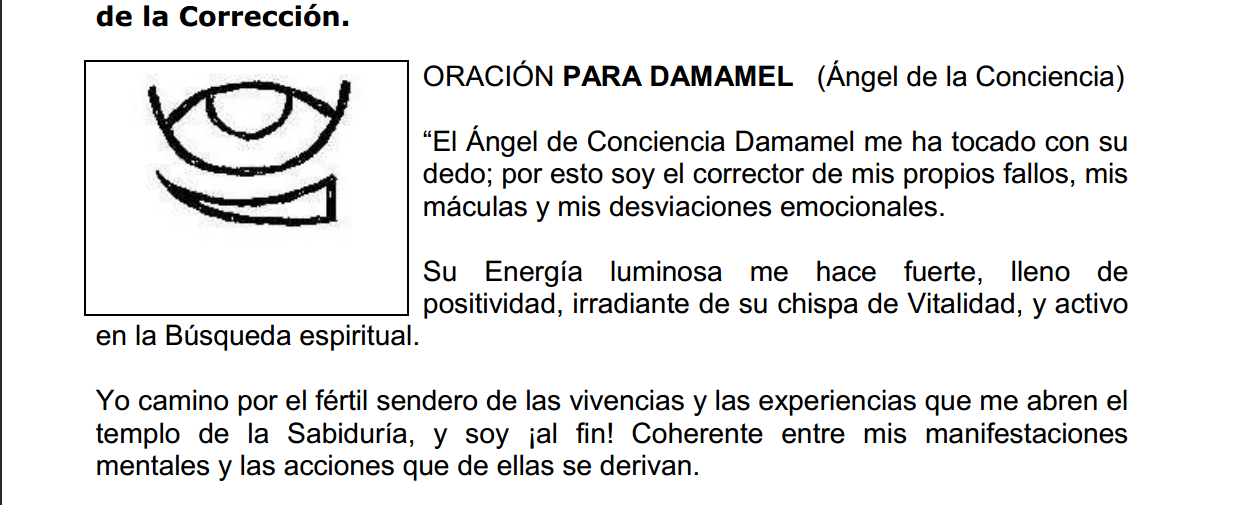 de la Corrección.

ORACIÓN PARA DAMAMEL (Ángel de la Conciencia)

"El Ángel de Conciencia Damamel me ha tocado con su dedo; por esto soy el corrector de mis propios fallos, mis máculas y mis desviaciones emocionales.

Su Energía luminosa me hace fuerte, lleno de positividad, irradiante de su chispa de Vitalidad, y activo en la Búsqueda espiritual.

Yo camino por el fértil sendero de las vivencias y las experiencias que me abren el templo de la Sabiduría, y soy ¡al fin! Coherente entre mis manifestaciones mentales y las acciones que de ellas se derivan.